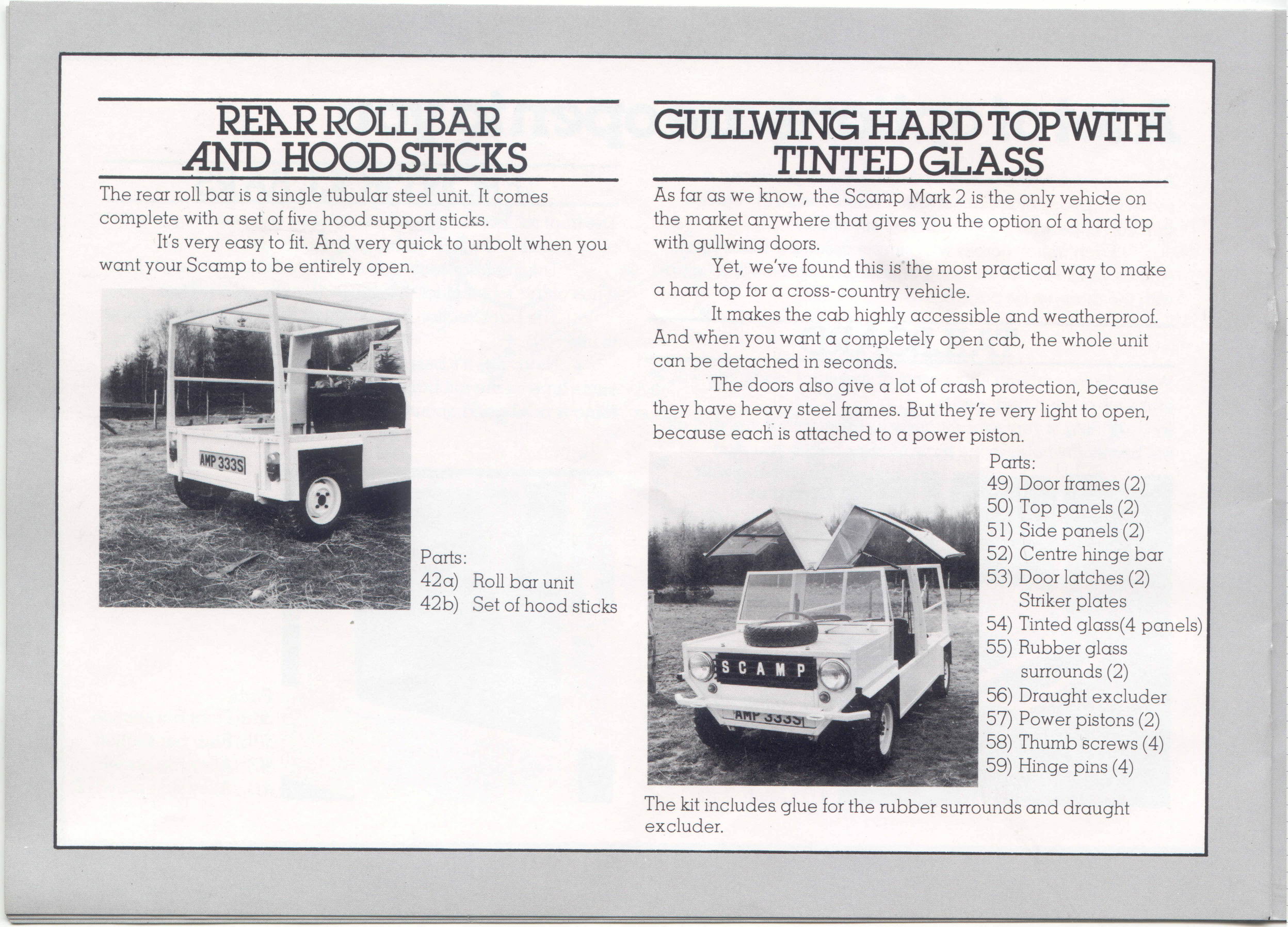 REAR ROLL BAR AND HOOD STICKS

The rear roll bar is a single tubular steel unit. It comes complete with a set of five hood support sticks.

It's very easy to fit. And very quick to unbolt when you want your Scamp to be entirely open.

AMP 333S

Parts:
42a) Roll bar unit
42b) Set of hood sticks

GULLWING HARD TOP WITH TINTED GLASS

As far as we know, the Scamp Mark 2 is the only vehicle on the market anywhere that gives you the option of a hard top with gullwing doors.

Yet, we've found this is the most practical way to make a hard top for a cross-country vehicle.

It makes the cab highly accessible and weatherproof. And when you want a completely open cab, the whole unit can be detached in seconds.

The doors also give a lot of crash protection, because they have heavy steel frames. But they're very light to open, because each is attached to a power piston.

SCAMP
AMP 333S

Parts:
49) Door frames (2)
50) Top panels (2)
51) Side panels (2)
52) Centre hinge bar
53) Door latches (2) Striker plates
54) Tinted glass(4 panels)
55) Rubber glass surrounds (2)
56) Draught excluder
57) Power pistons (2)
58) Thumb screws (4)
59) Hinge pins (4)

The kit includes glue for the rubber surrounds and draught excluder.